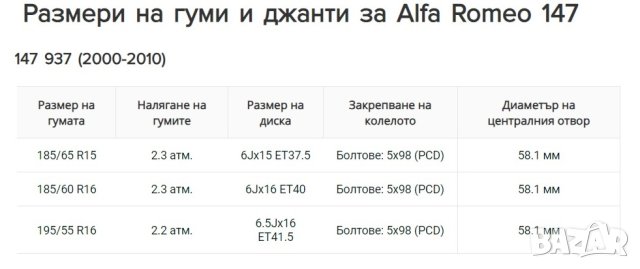 Размери на гуми и джанти за Alfa Romeo 147

147 937 (2000-2010)

| Размер на гумата | Налягане на гумите | Размер на диска | Закрепване на колелото | Диаметър на централния отвор |
|---|---|---|---|---|
| 185/65 R15 | 2.3 атм. | 6Jx15 ET37.5 | Болтове: 5x98 (PCD) | 58.1 мм |
| 185/60 R16 | 2.3 атм. | 6Jx16 ET40 | Болтове: 5x98 (PCD) | 58.1 мм |
| 195/55 R16 | 2.2 атм. | 6.5Jx16 ET41.5 | Болтове: 5x98 (PCD) | 58.1 мм |

BAZAR